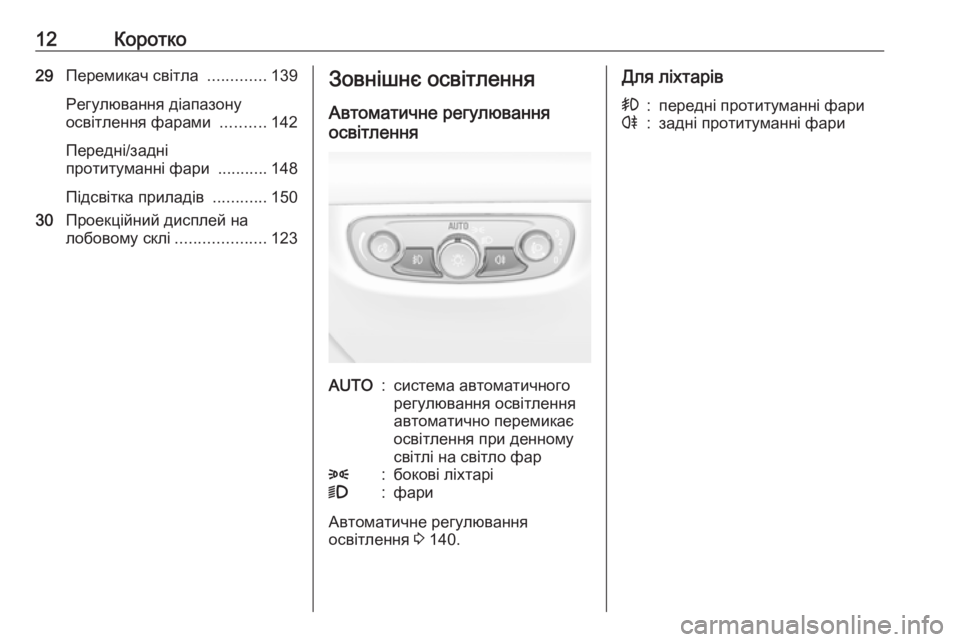 12 Коротко

29 Перемикач світла ............. 139

Регулювання діапазону освітлення фарами .......... 142

Передні/задні протитуманні фари ........... 148

Підсвітка приладів ............ 150

30 Проекційний дисплей на лобовому склі .................... 123

Зовнішнє освітлення

Автоматичне регулювання освітлення

AUTO

AUTO : система автоматичного регулювання освітлення автоматично перемикає освітлення при денному світлі на світло фар

: бокові ліхтарі

: фари

Автоматичне регулювання освітлення 140.

Для ліхтарів

: передні протитуманні фари

: задні протитуманні фари

carmanualsonline.info